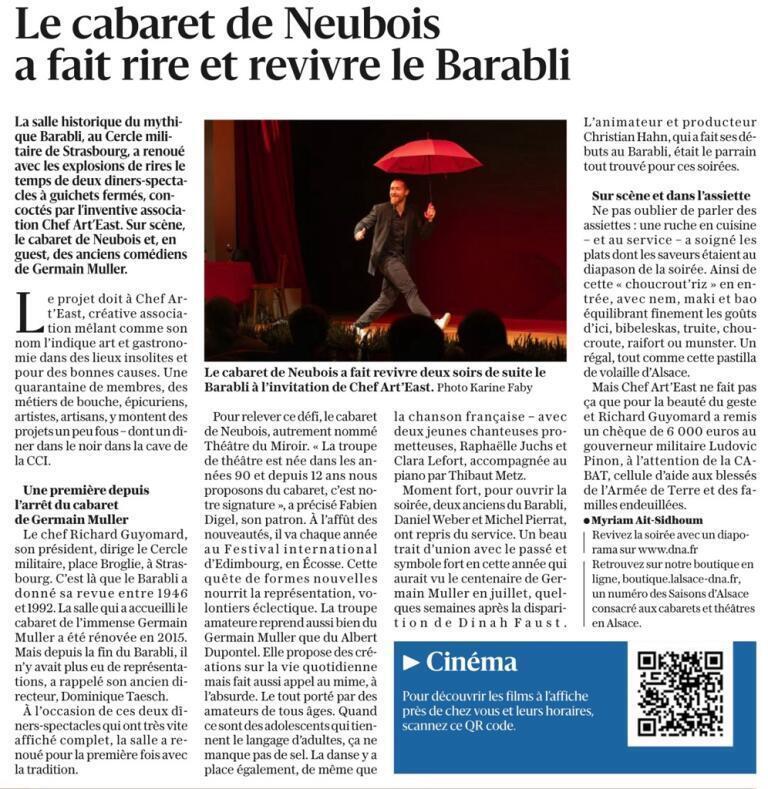 Le cabaret de Neubois a fait rire et revivre le Barabli

La salle historique du mythique Barabli, au Cercle militaire de Strasbourg, a renoué avec les explosions de rires le temps de deux dîners-spectacles à guichets fermés, concoctés par l'inventive association Chef Art'East. Sur scène, le cabaret de Neubois et, en guest, des anciens comédiens de Germain Muller.

Le projet doit à Chef Art'East, créative association mêlant comme son nom l'indique art et gastronomie dans des lieux insolites et pour des bonnes causes. Une quarantaine de membres, des métiers de bouche, épicuriens, artistes, artisans, y montent des projets un peu fous – dont un dîner dans le noir dans la cave de la CCI.

Une première depuis l'arrêt du cabaret de Germain Muller

Le chef Richard Guyomard, son président, dirige le Cercle militaire, place Broglie, à Strasbourg. C'est là que le Barabli a donné sa revue entre 1946 et 1992. La salle qui a accueilli le cabaret de l'immense Germain Muller a été rénovée en 2015. Mais depuis la fin du Barabli, il n'y avait plus eu de représentations, a rappelé son ancien directeur, Dominique Taesch.

À l'occasion de ces deux dîners-spectacles qui ont très vite affiché complet, la salle a renoué pour la première fois avec la tradition.

Le cabaret de Neubois a fait revivre deux soirs de suite le Barabli à l'invitation de Chef Art'East. Photo Karine Faby

Pour relever ce défi, le cabaret de Neubois, autrement nommé Théâtre du Miroir. « La troupe de théâtre est née dans les années 90 et depuis 12 ans nous proposons du cabaret, c'est notre signature », a précisé Fabien Digel, son patron. À l'affût des nouveautés, il va chaque année au Festival international d'Edimbourg, en Écosse. Cette quête de formes nouvelles nourrit la représentation, volontiers éclectique. La troupe amateure reprend aussi bien du Germain Muller que du Albert Dupontel. Elle propose des créations sur la vie quotidienne mais fait aussi appel au mime, à l'absurde. Le tout porté par des amateurs de tous âges. Quand ce sont des adolescents qui tiennent le langage d'adultes, ça ne manque pas de sel. La danse y a place également, de même que la chanson française – avec deux jeunes chanteuses prometteuses, Raphaëlle Juchs et Clara Lefort, accompagnée au piano par Thibaut Metz.

Moment fort, pour ouvrir la soirée, deux anciens du Barabli, Daniel Weber et Michel Pierrat, ont repris du service. Un beau trait d'union avec le passé et symbole fort en cette année qui aurait vu le centenaire de Germain Muller en juillet, quelques semaines après la disparition de Dinah Faust.

L'animateur et producteur Christian Hahn, qui a fait ses débuts au Barabli, était le parrain tout trouvé pour ces soirées.

Sur scène et dans l'assiette

Ne pas oublier de parler des assiettes : une ruche en cuisine – et au service – a soigné les plats dont les saveurs étaient au diapason de la soirée. Ainsi de cette « choucrout'riz » en entrée, avec nem, maki et bao équilibrant finement les goûts d'ici, bibeleskas, truite, choucroute, raifort ou munster. Un régal, tout comme cette pastilla de volaille d'Alsace.

Mais Chef Art'East ne fait pas ça que pour la beauté du geste et Richard Guyomard a remis un chèque de 6 000 euros au gouverneur militaire Ludovic Pinon, à l'attention de la CABAT, cellule d'aide aux blessés de l'Armée de Terre et des familles endeuillées.

● Myriam Ait-Sidhoum

Revivez la soirée avec un diaporama sur www.dna.fr
Retrouvez sur notre boutique en ligne, boutique.lalsace-dna.fr, un numéro des Saisons d'Alsace consacré aux cabarets et théâtres en Alsace.

► Cinéma
Pour découvrir les films à l'affiche près de chez vous et leurs horaires, scannez ce QR code.